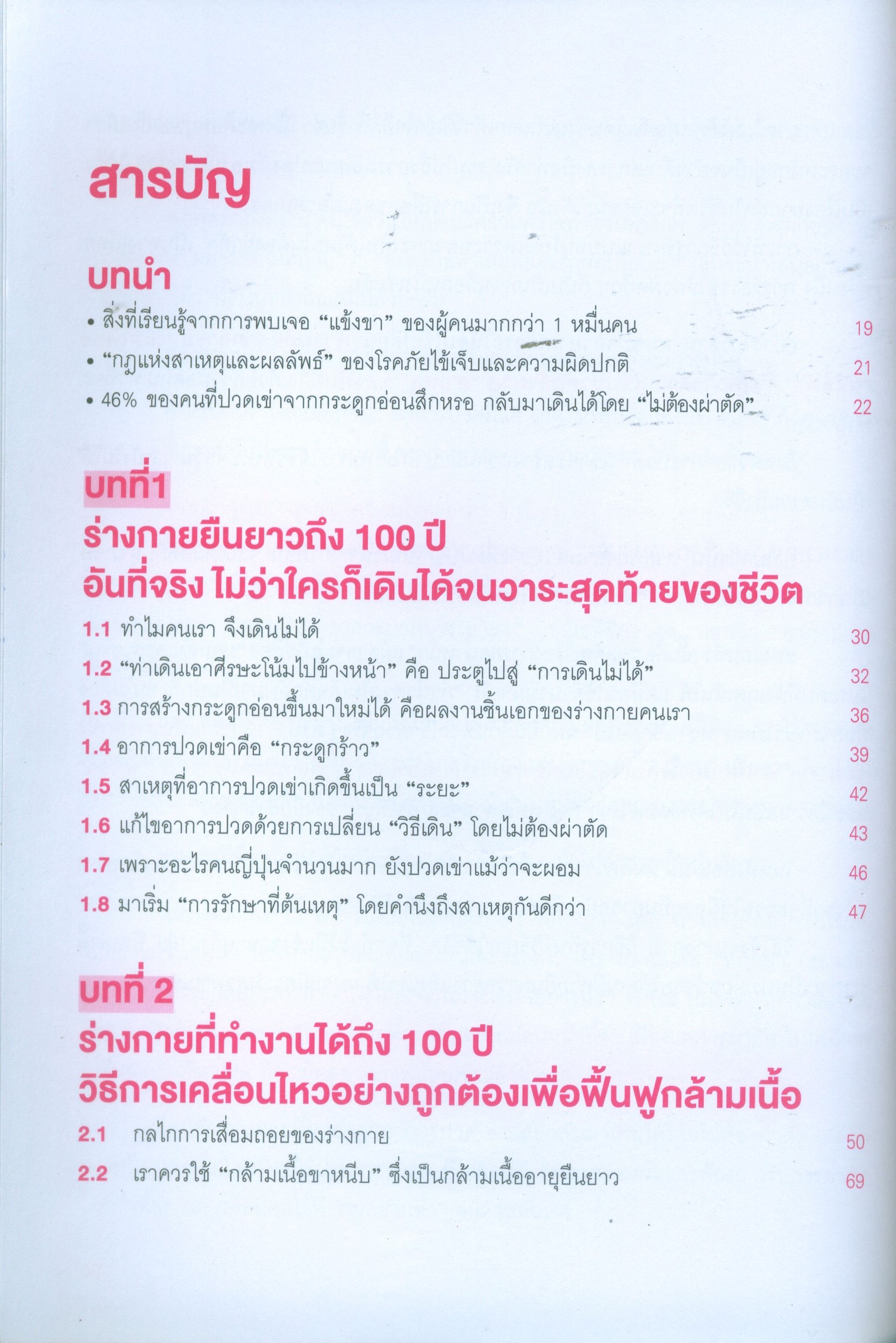 สารบัญ

บทนำ

• สิ่งที่เรียนรู้จากการพบเจอ "แข้งขา" ของผู้คนมากกว่า 1 หมื่นคน 19

• "กฎแห่งสาเหตุและผลลัพธ์" ของโรคภัยไข้เจ็บและความผิดปกติ 21

• 46% ของคนที่ปวดเข่าจากกระดูกอ่อนสึกหรอ กลับมาเดินได้โดย "ไม่ต้องผ่าตัด" 22

บทที่1

ร่างกายยืนยาวถึง 100 ปี

อันที่จริง ไม่ว่าใครก็เดินได้จนวาระสุดท้ายของชีวิต

1.1 ทำไมคนเรา จึงเดินไม่ได้ 30

1.2 "ท่าเดินเอาศีรษะโน้มไปข้างหน้า" คือ ประตูไปสู่ "การเดินไม่ได้" 32

1.3 การสร้างกระดูกอ่อนขึ้นมาใหม่ได้ คือผลงานชิ้นเอกของร่างกายคนเรา 36

1.4 อาการปวดเข่าคือ "กระดูกร้าว" 39

1.5 สาเหตุที่อาการปวดเข่าเกิดขึ้นเป็น "ระยะ" 42

1.6 แก้ไขอาการปวดด้วยการเปลี่ยน "วิธีเดิน" โดยไม่ต้องผ่าตัด 43

1.7 เพราะอะไรคนญี่ปุ่นจำนวนมาก ยังปวดเข่าแม้ว่าจะผอม 46

1.8 มาเริ่ม "การรักษาที่ต้นเหตุ" โดยคำนึงถึงสาเหตุกันดีกว่า 47

บทที่ 2

ร่างกายที่ทำงานได้ถึง 100 ปี

วิธีการเคลื่อนไหวอย่างถูกต้องเพื่อฟื้นฟูกล้ามเนื้อ

2.1 กลไกการเสื่อมถอยของร่างกาย 50

2.2 เราควรใช้ "กล้ามเนื้อขาหนีบ" ซึ่งเป็นกล้ามเนื้ออายุยืนยาว 69